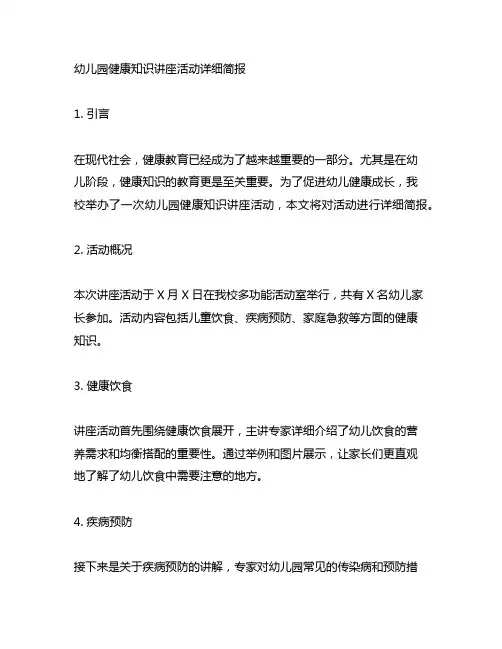 幼儿园健康知识讲座活动详细简报

1. 引言

在现代社会，健康教育已经成为了越来越重要的一部分。尤其是在幼儿阶段，健康知识的教育更是至关重要。为了促进幼儿健康成长，我校举办了一次幼儿园健康知识讲座活动，本文将对活动进行详细简报。

2. 活动概况

本次讲座活动于 X 月 X 日在我校多功能活动室举行，共有 X 名幼儿家长参加。活动内容包括儿童饮食、疾病预防、家庭急救等方面的健康知识。

3. 健康饮食

讲座活动首先围绕健康饮食展开，主讲专家详细介绍了幼儿饮食的营养需求和均衡搭配的重要性。通过举例和图片展示，让家长们更直观地了解了幼儿饮食中需要注意的地方。

4. 疾病预防

接下来是关于疾病预防的讲解，专家对幼儿园常见的传染病和预防措